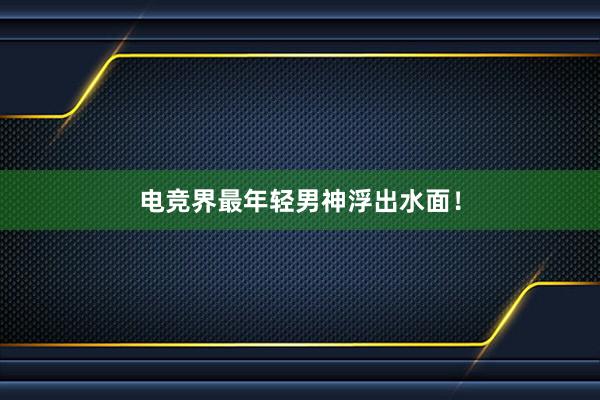 电竞界最年轻男神浮出水面！